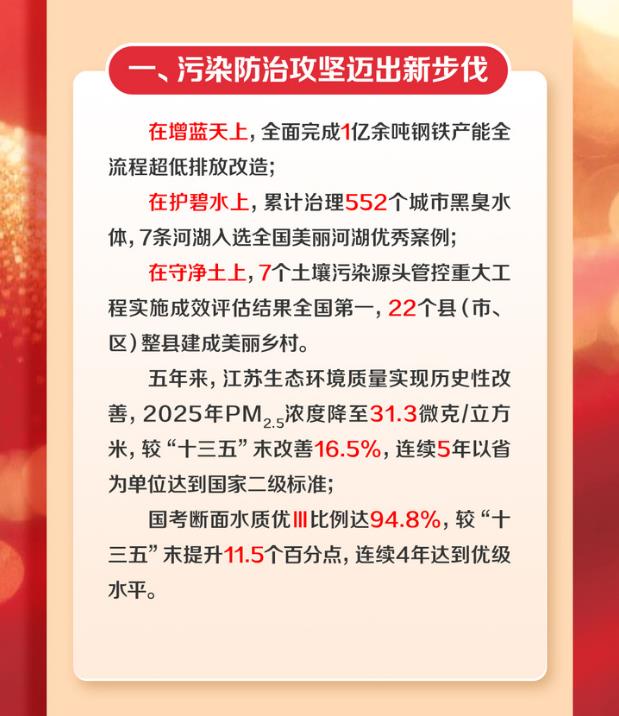 一、污染防治攻坚迈出新步伐

在增蓝天上，全面完成1亿余吨钢铁产能全流程超低排放改造；

在护碧水上，累计治理552个城市黑臭水体，7条河湖入选全国美丽河湖优秀案例；

在守净土上，7个土壤污染源头管控重大工程实施成效评估结果全国第一，22个县（市、区）整县建成美丽乡村。

五年来，江苏生态环境质量实现历史性改善，2025年$PM_{2.5}$浓度降至31.3微克/立方米，较“十三五”末改善16.5%，连续5年以省为单位达到国家二级标准；

国考断面水质优Ⅲ比例达94.8%，较“十三五”末提升11.5个百分点，连续4年达到优级水平。